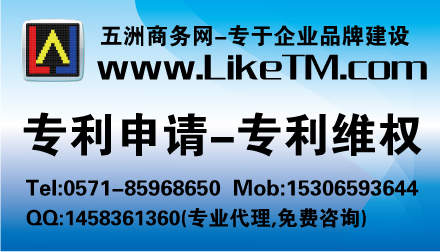 五洲商务网–专于企业品牌建设
www.LikeTM.com

专利申请–专利维权

Tel:0571–85968650 Mob:15306593644
QQ:1458361360(专业代理,免费咨询)